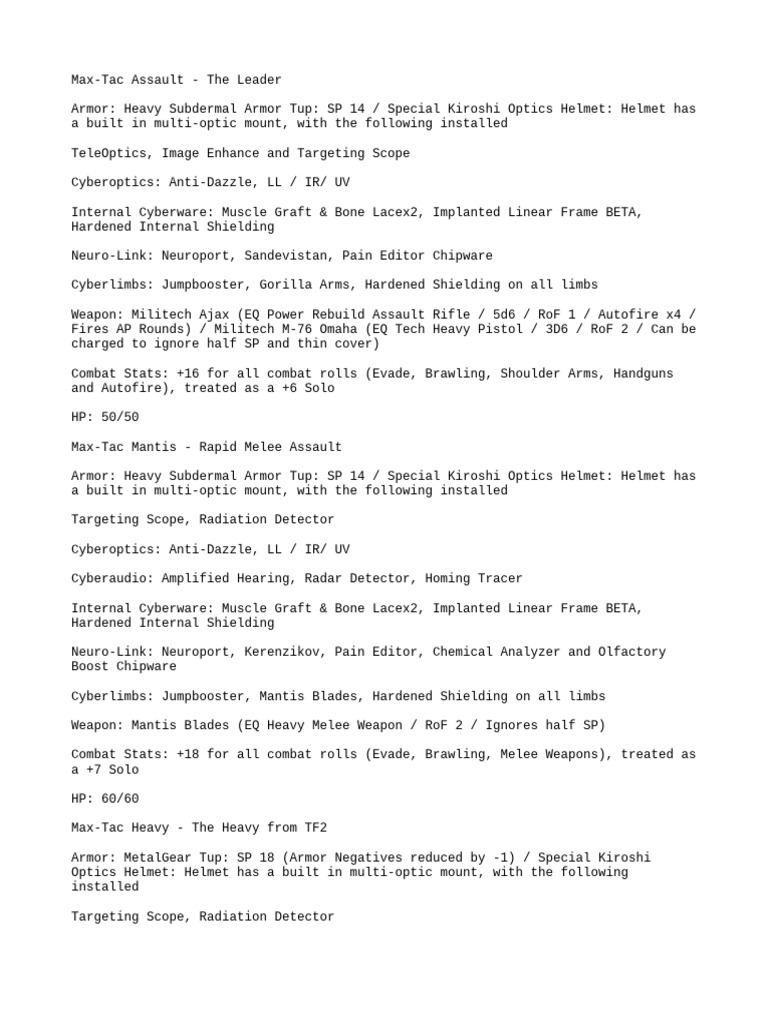 Max-Tac Assault - The Leader

Armor: Heavy Subdermal Armor Tup: SP 14 / Special Kiroshi Optics Helmet: Helmet has a built in multi-optic mount, with the following installed

TeleOptics, Image Enhance and Targeting Scope

Cyberoptics: Anti-Dazzle, LL / IR/ UV

Internal Cyberware: Muscle Graft & Bone Lacex2, Implanted Linear Frame BETA, Hardened Internal Shielding

Neuro-Link: Neuroport, Sandevistan, Pain Editor Chipware

Cyberlimbs: Jumpbooster, Gorilla Arms, Hardened Shielding on all limbs

Weapon: Militech Ajax (EQ Power Rebuild Assault Rifle / 5d6 / RoF 1 / Autofire x4 / Fires AP Rounds) / Militech M-76 Omaha (EQ Tech Heavy Pistol / 3D6 / RoF 2 / Can be charged to ignore half SP and thin cover)

Combat Stats: +16 for all combat rolls (Evade, Brawling, Shoulder Arms, Handguns and Autofire), treated as a +6 Solo

HP: 50/50

Max-Tac Mantis - Rapid Melee Assault

Armor: Heavy Subdermal Armor Tup: SP 14 / Special Kiroshi Optics Helmet: Helmet has a built in multi-optic mount, with the following installed

Targeting Scope, Radiation Detector

Cyberoptics: Anti-Dazzle, LL / IR/ UV

Cyberaudio: Amplified Hearing, Radar Detector, Homing Tracer

Internal Cyberware: Muscle Graft & Bone Lacex2, Implanted Linear Frame BETA, Hardened Internal Shielding

Neuro-Link: Neuroport, Kerenzikov, Pain Editor, Chemical Analyzer and Olfactory Boost Chipware

Cyberlimbs: Jumpbooster, Mantis Blades, Hardened Shielding on all limbs

Weapon: Mantis Blades (EQ Heavy Melee Weapon / RoF 2 / Ignores half SP)

Combat Stats: +18 for all combat rolls (Evade, Brawling, Melee Weapons), treated as a +7 Solo

HP: 60/60

Max-Tac Heavy - The Heavy from TF2

Armor: MetalGear Tup: SP 18 (Armor Negatives reduced by -1) / Special Kiroshi Optics Helmet: Helmet has a built in multi-optic mount, with the following installed

Targeting Scope, Radiation Detector